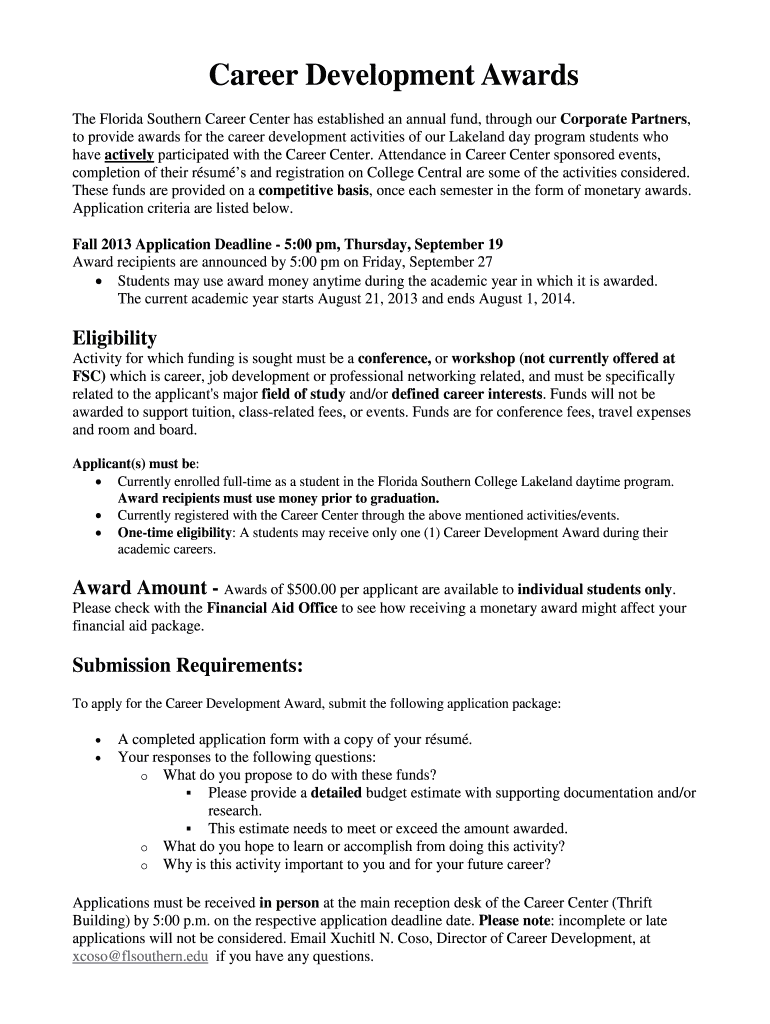 Career Development Awards

The Florida Southern Career Center has established an annual fund, through our Corporate Partners, to provide awards for the career development activities of our Lakeland day program students who have actively participated with the Career Center. Attendance in Career Center sponsored events, completion of their résumé's and registration on College Central are some of the activities considered. These funds are provided on a competitive basis, once each semester in the form of monetary awards. Application criteria are listed below.

Fall 2013 Application Deadline - 5:00 pm, Thursday, September 19
Award recipients are announced by 5:00 pm on Friday, September 27
• Students may use award money anytime during the academic year in which it is awarded. The current academic year starts August 21, 2013 and ends August 1, 2014.

Eligibility
Activity for which funding is sought must be a conference, or workshop (not currently offered at FSC) which is career, job development or professional networking related, and must be specifically related to the applicant's major field of study and/or defined career interests. Funds will not be awarded to support tuition, class-related fees, or events. Funds are for conference fees, travel expenses and room and board.

Applicant(s) must be:
• Currently enrolled full-time as a student in the Florida Southern College Lakeland daytime program. Award recipients must use money prior to graduation.
• Currently registered with the Career Center through the above mentioned activities/events.
• One-time eligibility: A students may receive only one (1) Career Development Award during their academic careers.

Award Amount - Awards of $500.00 per applicant are available to individual students only. Please check with the Financial Aid Office to see how receiving a monetary award might affect your financial aid package.

Submission Requirements:

To apply for the Career Development Award, submit the following application package:

• A completed application form with a copy of your résumé.
• Your responses to the following questions:
  o What do you propose to do with these funds?
    ▪ Please provide a detailed budget estimate with supporting documentation and/or research.
    ▪ This estimate needs to meet or exceed the amount awarded.
  o What do you hope to learn or accomplish from doing this activity?
  o Why is this activity important to you and for your future career?

Applications must be received in person at the main reception desk of the Career Center (Thrift Building) by 5:00 p.m. on the respective application deadline date. Please note: incomplete or late applications will not be considered. Email Xuchitl N. Coso, Director of Career Development, at xcoso@flsouthern.edu if you have any questions.